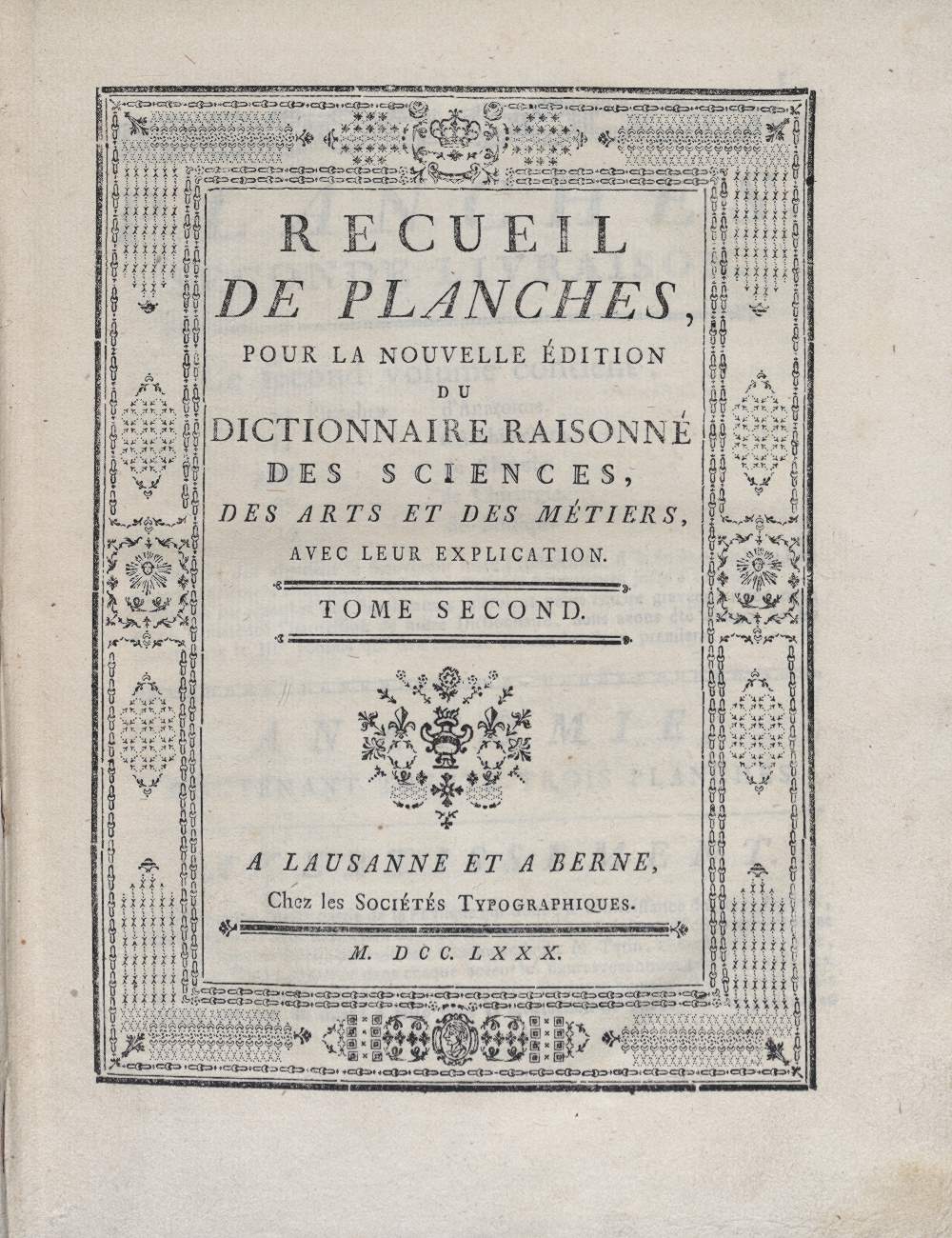 RECUEIL
DE PLANCHES,
POUR LA NOUVELLE ÉDITION
DU
DICTIONNAIRE RAISONNÉ
DES SCIENCES,
DES ARTS ET DES MÉTIERS,
AVEC LEUR EXPLICATION.

TOME SECOND.

A LAUSANNE ET A BERNE,
Chez les SOCIÉTÉS TYPOGRAPHIQUES.

M. DCC. LXXX.